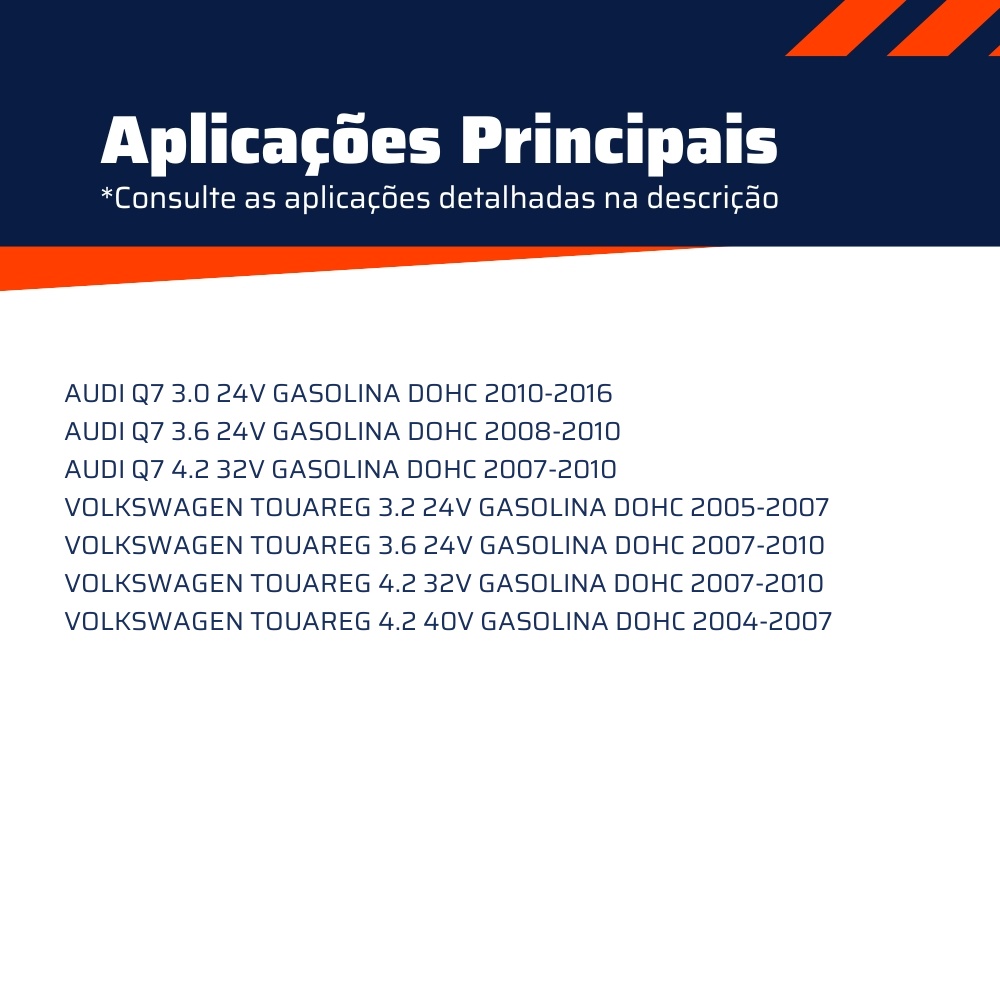 Aplicações Principais
*Consulte as aplicações detalhadas na descrição

AUDI Q7 3.0 24V GASOLINA DOHC 2010-2016
AUDI Q7 3.6 24V GASOLINA DOHC 2008-2010
AUDI Q7 4.2 32V GASOLINA DOHC 2007-2010
VOLKSWAGEN TOUAREG 3.2 24V GASOLINA DOHC 2005-2007
VOLKSWAGEN TOUAREG 3.6 24V GASOLINA DOHC 2007-2010
VOLKSWAGEN TOUAREG 4.2 32V GASOLINA DOHC 2007-2010
VOLKSWAGEN TOUAREG 4.2 40V GASOLINA DOHC 2004-2007